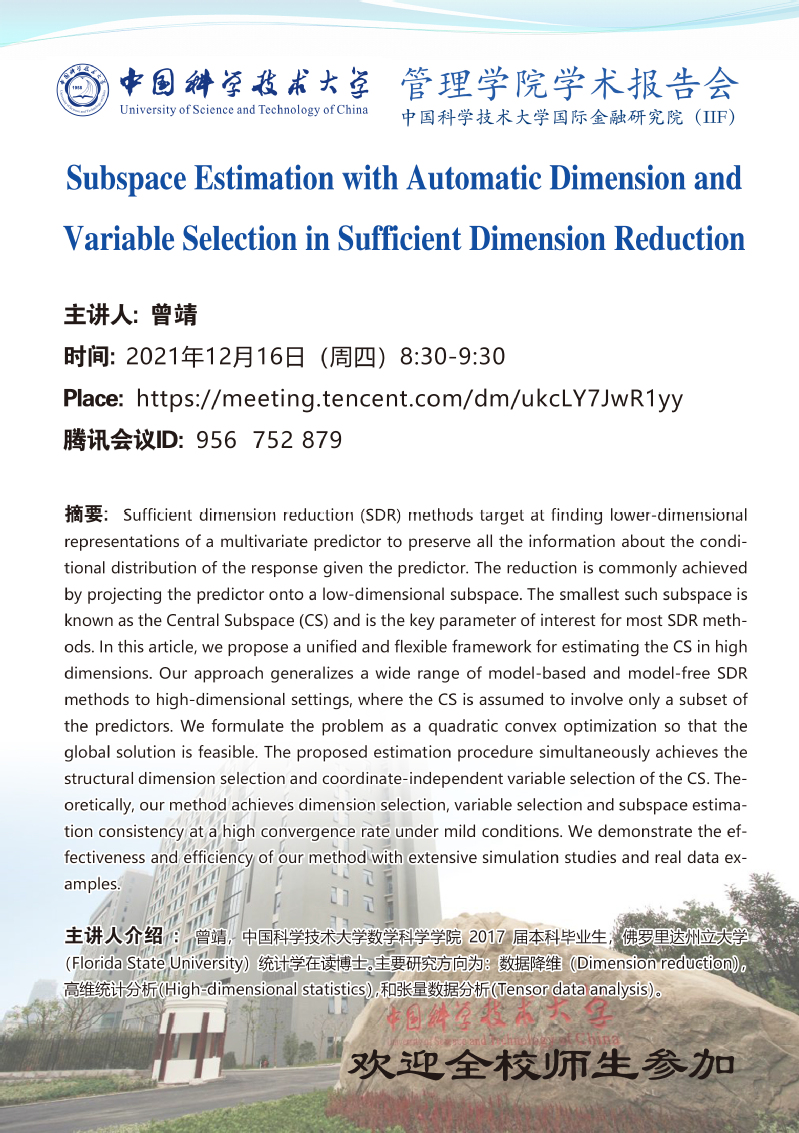 中国科学技术大学
University of Science and Technology of China

管理学院学术报告会
中国科学技术大学国际金融研究院（IIF）

Subspace Estimation with Automatic Dimension and Variable Selection in Sufficient Dimension Reduction

主讲人: 曾靖
时间: 2021年12月16日（周四）8:30-9:30
Place: https://meeting.tencent.com/dm/ukcLY7JwR1yy
腾讯会议ID: 956 752 879

摘要: Sufficient dimension reduction (SDR) methods target at finding lower-dimensional representations of a multivariate predictor to preserve all the information about the conditional distribution of the response given the predictor. The reduction is commonly achieved by projecting the predictor onto a low-dimensional subspace. The smallest such subspace is known as the Central Subspace (CS) and is the key parameter of interest for most SDR methods. In this article, we propose a unified and flexible framework for estimating the CS in high dimensions. Our approach generalizes a wide range of model-based and model-free SDR methods to high-dimensional settings, where the CS is assumed to involve only a subset of the predictors. We formulate the problem as a quadratic convex optimization so that the global solution is feasible. The proposed estimation procedure simultaneously achieves the structural dimension selection and coordinate-independent variable selection of the CS. Theoretically, our method achieves dimension selection, variable selection and subspace estimation consistency at a high convergence rate under mild conditions. We demonstrate the effectiveness and efficiency of our method with extensive simulation studies and real data examples.

主讲人介绍： 曾靖，中国科学技术大学数学科学学院 2017 届本科毕业生，佛罗里达州立大学（Florida State University）统计学在读博士。主要研究方向为：数据降维（Dimension reduction），高维统计分析(High-dimensional statistics)，和张量数据分析(Tensor data analysis)。

中国科学技术大学
University of Science and Technology of China

欢迎全校师生参加